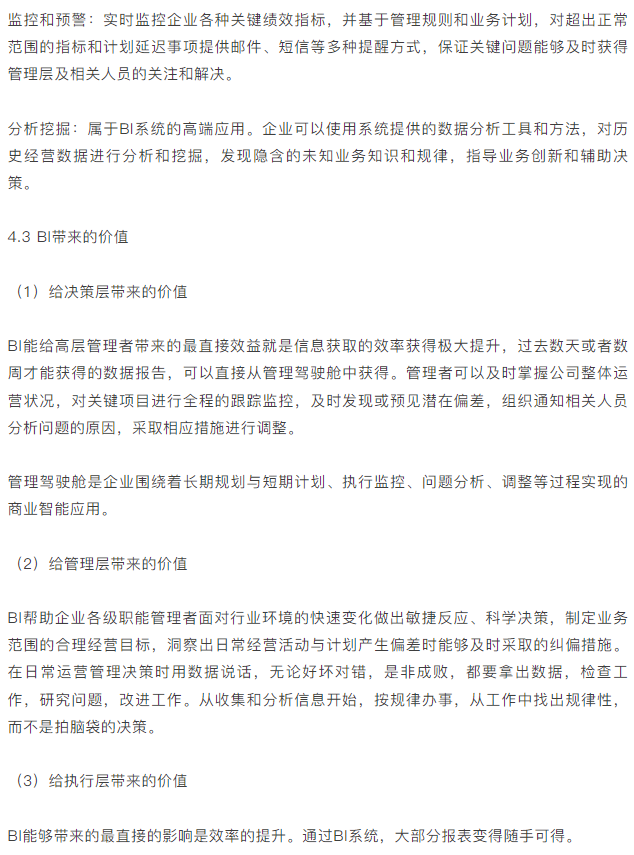 监控和预警：实时监控企业各种关键绩效指标，并基于管理规则和业务计划，对超出正常范围的指标和计划延迟事项提供邮件、短信等多种提醒方式，保证关键问题能够及时获得管理层及相关人员的关注和解决。

分析挖掘：属于BI系统的高端应用。企业可以使用系统提供的数据分析工具和方法，对历史经营数据进行分析和挖掘，发现隐含的未知业务知识和规律，指导业务创新和辅助决策。

4.3 BI带来的价值

（1）给决策层带来的价值

BI能给高层管理者带来的最直接效益就是信息获取的效率获得极大提升，过去数天或者数周才能获得的数据报告，可以直接从管理驾驶舱中获得。管理者可以及时掌握公司整体运营状况，对关键项目进行全程的跟踪监控，及时发现或预见潜在偏差，组织通知相关人员分析问题的原因，采取相应措施进行调整。

管理驾驶舱是企业围绕着长期规划与短期计划、执行监控、问题分析、调整等过程实现的商业智能应用。

（2）给管理层带来的价值

BI帮助企业各级职能管理者面对行业环境的快速变化做出敏捷反应、科学决策，制定业务范围的合理经营目标，洞察出日常经营活动与计划产生偏差时能够及时采取的纠偏措施。在日常运营管理决策时用数据说话，无论好坏对错，是非成败，都要拿出数据，检查工作，研究问题，改进工作。从收集和分析信息开始，按规律办事，从工作中找出规律性，而不是拍脑袋的决策。

（3）给执行层带来的价值

BI能够带来的最直接的影响是效率的提升。通过BI系统，大部分报表变得随手可得。